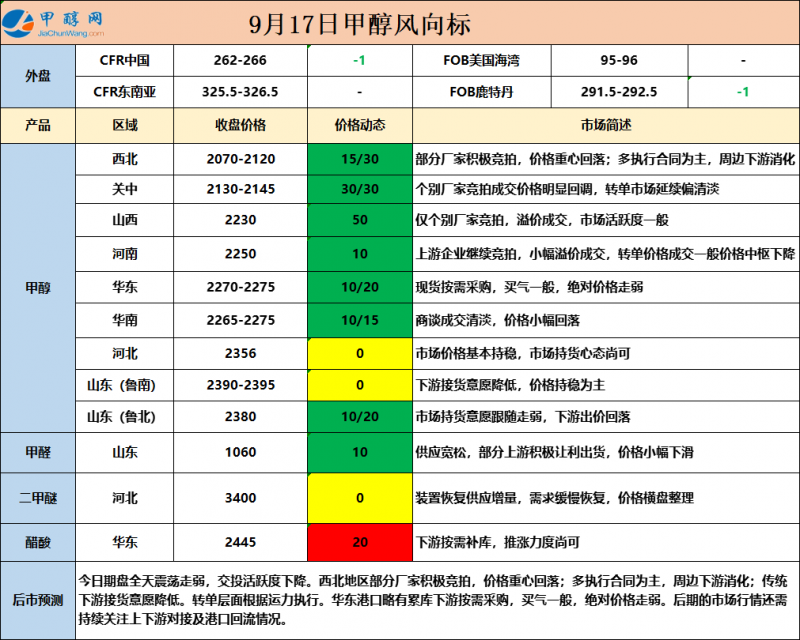 甲醇网
JiaChunWang.com

9月17日甲醇风向标

| 外盘 | CFR中国 | 262-266 | -1 | FOB美国海湾 | 95-96 | - |
|---|---|---|---|---|---|---|
| | CFR东南亚 | 325.5-326.5 | - | FOB鹿特丹 | 291.5-292.5 | -1 |

| 产品 | 区域 | 收盘价格 | 价格动态 | 市场简述 |
|---|---|---|---|---|
| 甲醇 | 西北 | 2070-2120 | 15/30 | 部分厂家积极竞拍，价格重心回落；多执行合同为主，周边下游消化 |
| | 关中 | 2130-2145 | 30/30 | 个别厂家竞拍成交价格明显回调，转单市场延续偏清淡 |
| | 山西 | 2230 | 50 | 仅个别厂家竞拍，溢价成交，市场活跃度一般 |
| | 河南 | 2250 | 10 | 上游企业继续竞拍，小幅溢价成交，转单价格成交一般价格中枢下降 |
| | 华东 | 2270-2275 | 10/20 | 现货按需采购，买气一般，绝对价格走弱 |
| | 华南 | 2265-2275 | 10/15 | 商谈成交清淡，价格小幅回落 |
| | 河北 | 2356 | 0 | 市场价格基本持稳，市场持货心态尚可 |
| | 山东（鲁南） | 2390-2395 | 0 | 下游接货意愿降低，价格持稳为主 |
| | 山东（鲁北） | 2380 | 10/20 | 市场持货意愿跟随走弱，下游出价回落 |
| 甲醛 | 山东 | 1060 | 10 | 供应宽松，部分上游积极让利出货，价格小幅下滑 |
| 二甲醚 | 河北 | 3400 | 0 | 装置恢复供应增量，需求缓慢恢复，价格横盘整理 |
| 醋酸 | 华东 | 2445 | 20 | 下游按需补库，推涨力度尚可 |

后市预测

今日期盘全天震荡走弱，交投活跃度下降。西北地区部分厂家积极竞拍，价格重心回落；多执行合同为主，周边下游消化；传统下游接货意愿降低。转单层面根据运力执行。华东港口略有累库下游按需采购，买气一般，绝对价格走弱。后期的市场行情还需持续关注上下游对接及港口回流情况。